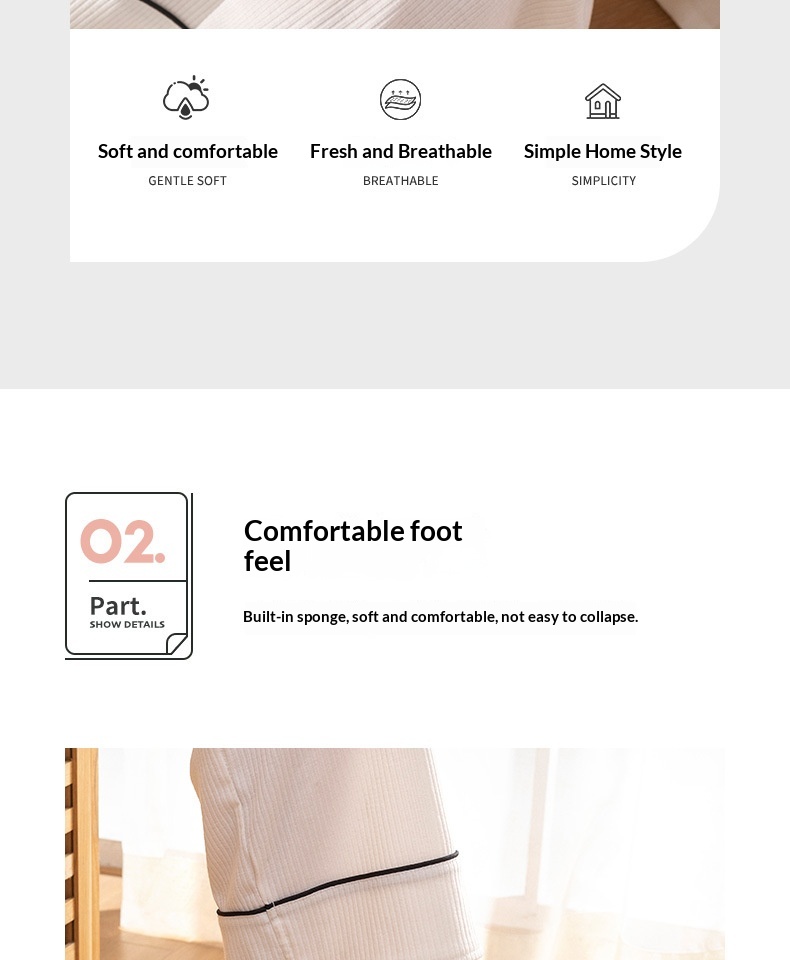 Soft and comfortable
GENTLE SOFT

Fresh and Breathable
BREATHABLE

Simple Home Style
SIMPLICITY

02.
Part.
SHOW DETAILS

Comfortable foot feel

Built-in sponge, soft and comfortable, not easy to collapse.